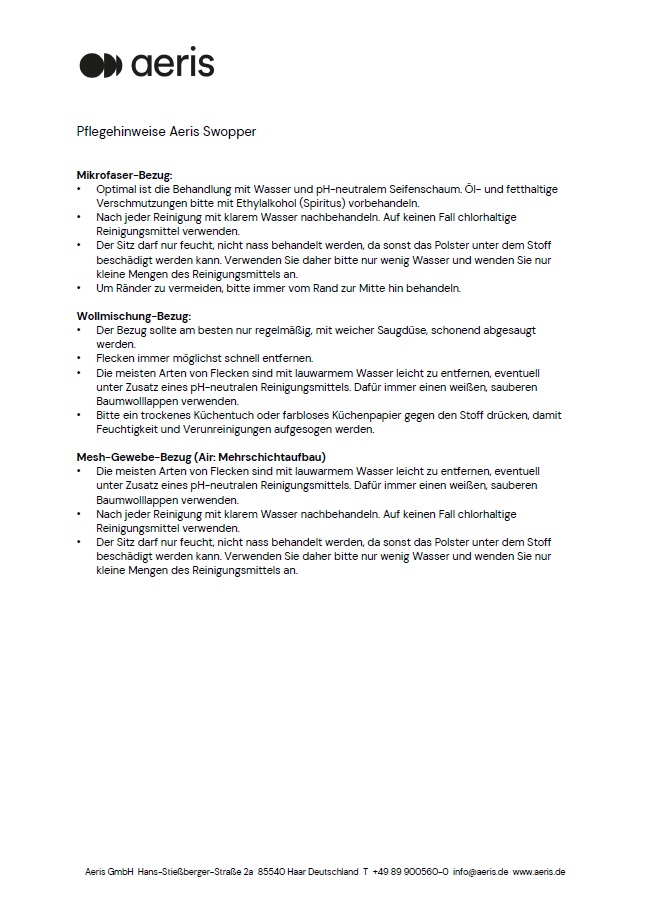 aeris

Pflegehinweise Aeris Swopper

Mikrofaser-Bezug:
• Optimal ist die Behandlung mit Wasser und pH-neutralem Seifenschaum. Öl- und fetthaltige Verschmutzungen bitte mit Ethylalkohol (Spiritus) vorbehandeln.
• Nach jeder Reinigung mit klarem Wasser nachbehandeln. Auf keinen Fall chlorhaltige Reinigungsmittel verwenden.
• Der Sitz darf nur feucht, nicht nass behandelt werden, da sonst das Polster unter dem Stoff beschädigt werden kann. Verwenden Sie daher bitte nur wenig Wasser und wenden Sie nur kleine Mengen des Reinigungsmittels an.
• Um Ränder zu vermeiden, bitte immer vom Rand zur Mitte hin behandeln.

Wollmischung-Bezug:
• Der Bezug sollte am besten nur regelmäßig, mit weicher Saugdüse, schonend abgesaugt werden.
• Flecken immer möglichst schnell entfernen.
• Die meisten Arten von Flecken sind mit lauwarmem Wasser leicht zu entfernen, eventuell unter Zusatz eines pH-neutralen Reinigungsmittels. Dafür immer einen weißen, sauberen Baumwolllappen verwenden.
• Bitte ein trockenes Küchentuch oder farbloses Küchenpapier gegen den Stoff drücken, damit Feuchtigkeit und Verunreinigungen aufgesogen werden.

Mesh-Gewebe-Bezug (Air: Mehrschichtaufbau)
• Die meisten Arten von Flecken sind mit lauwarmem Wasser leicht zu entfernen, eventuell unter Zusatz eines pH-neutralen Reinigungsmittels. Dafür immer einen weißen, sauberen Baumwolllappen verwenden.
• Nach jeder Reinigung mit klarem Wasser nachbehandeln. Auf keinen Fall chlorhaltige Reinigungsmittel verwenden.
• Der Sitz darf nur feucht, nicht nass behandelt werden, da sonst das Polster unter dem Stoff beschädigt werden kann. Verwenden Sie daher bitte nur wenig Wasser und wenden Sie nur kleine Mengen des Reinigungsmittels an.

Aeris GmbH Hans-Stießberger-Straße 2a 85540 Haar Deutschland T +49 89 900560-0 info@aeris.de www.aeris.de